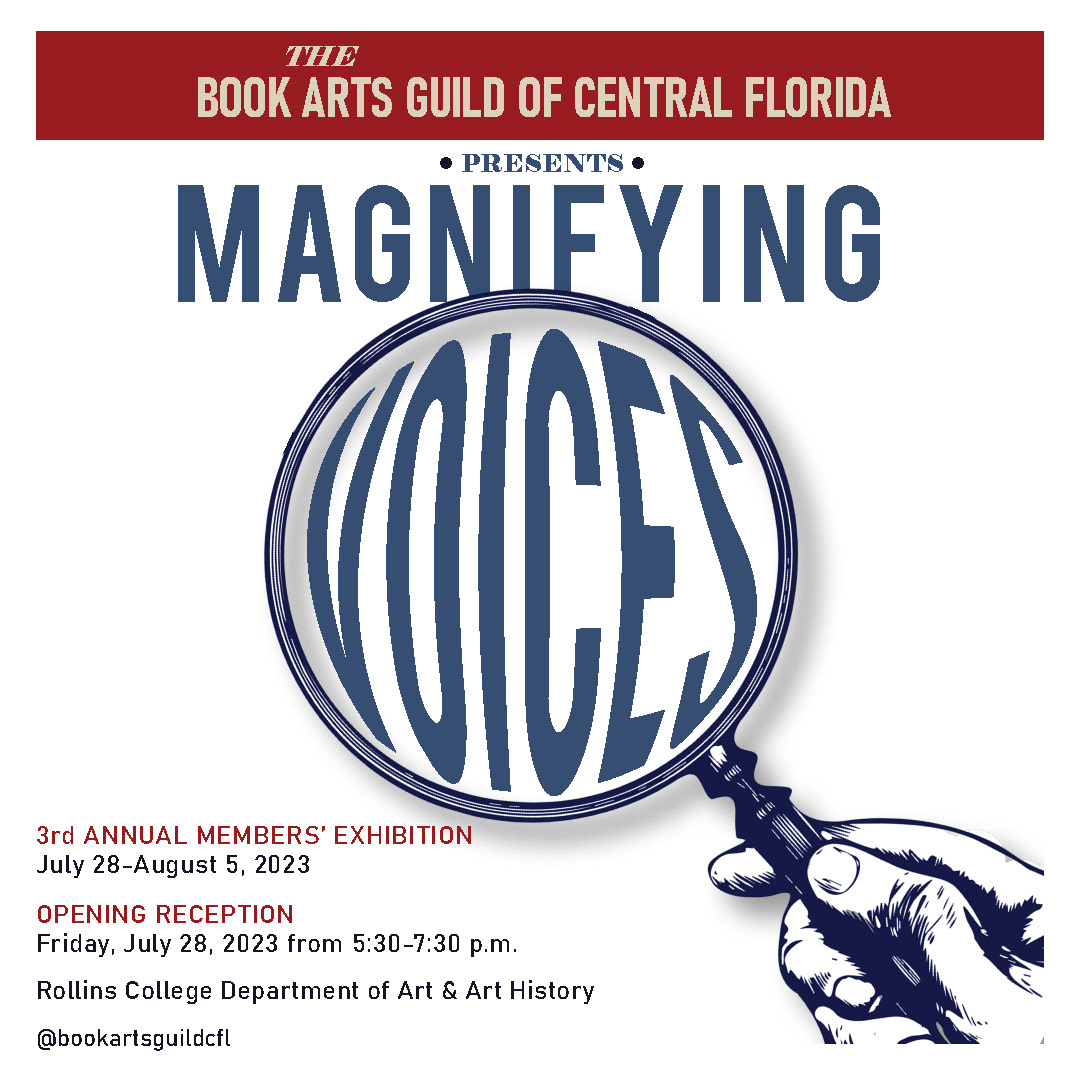 THE
BOOK ARTS GUILD OF CENTRAL FLORIDA

• PRESENTS •

MAGNIFYING

VOICES

3rd ANNUAL MEMBERS' EXHIBITION
July 28-August 5, 2023

OPENING RECEPTION
Friday, July 28, 2023 from 5:30-7:30 p.m.

Rollins College Department of Art & Art History

@bookartsguildcfl